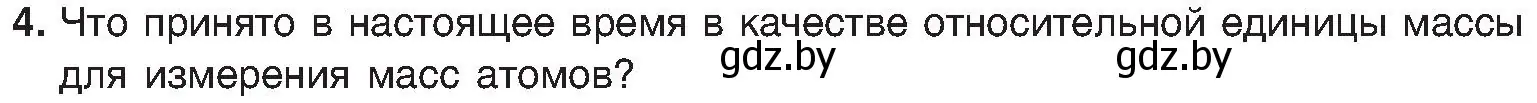 4. Что принято в настоящее время в качестве относительной единицы массы для измерения масс атомов? gdz.by gdz.by